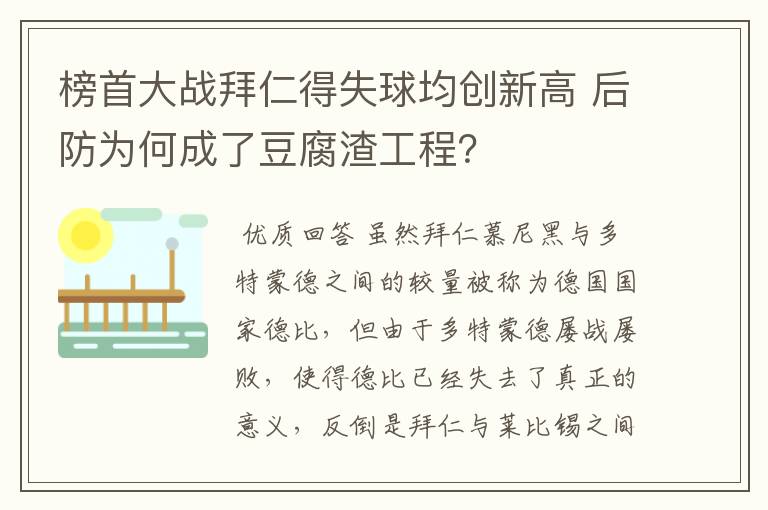 榜首大战拜仁得失球均创新高 后防为何成了豆腐渣工程?

优质回答 虽然拜仁慕尼黑与多特蒙德之间的较量被称为德国国家德比，但由于多特蒙德屡战屡败，使得德比已经失去了真正的意义，反倒是拜仁与莱比锡之间